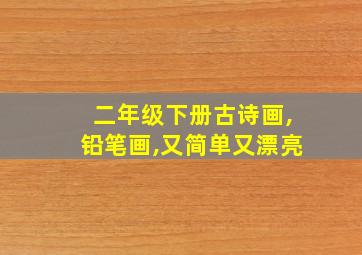 二年级下册古诗画,
铅笔画,又简单又漂亮